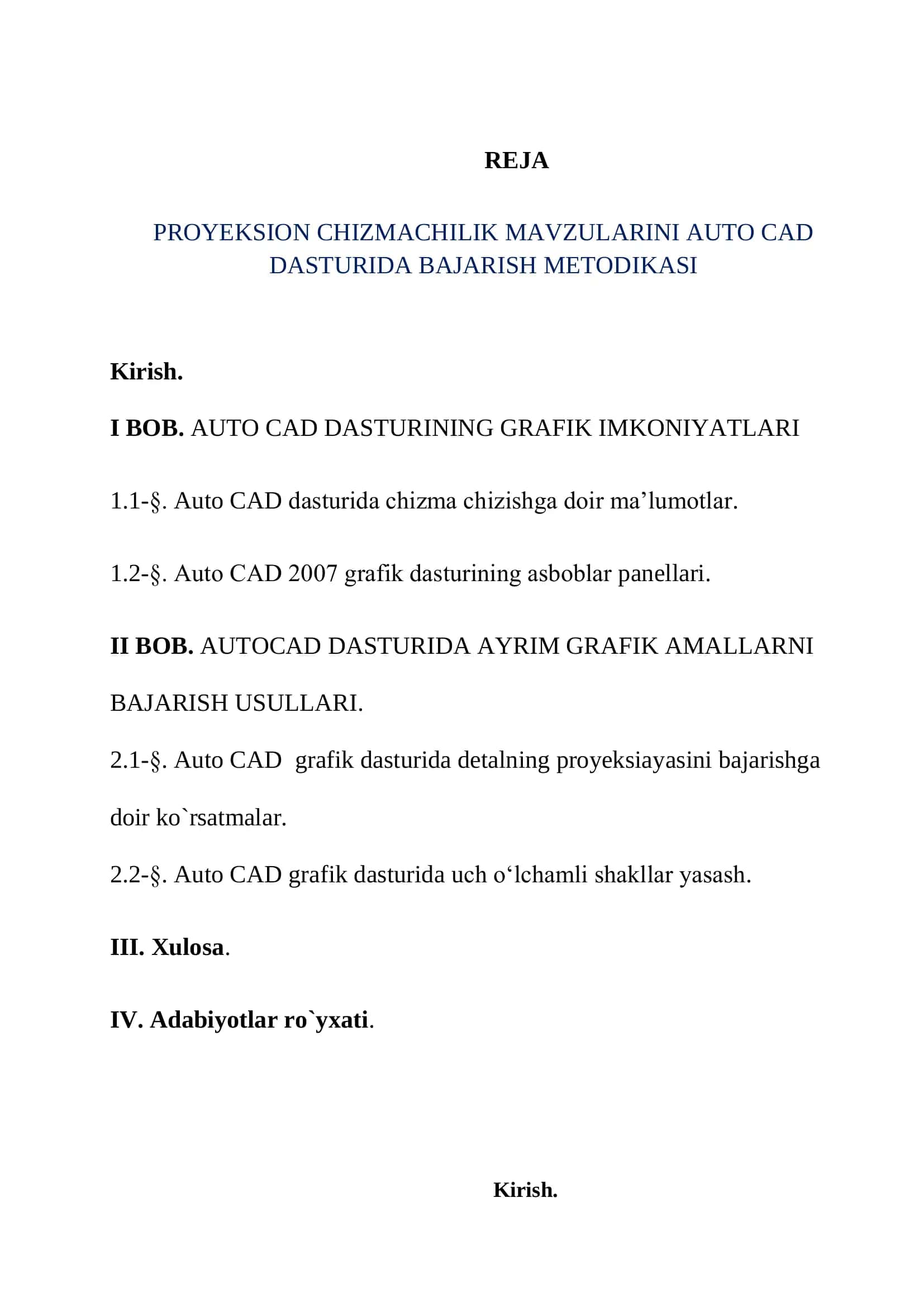 REJA

PROYEKSION CHIZMACHILIK MAVZULARINI AUTO CAD DASTURIDA BAJARISH METODIKASI

Kirish.

I BOB. AUTO CAD DASTURINING GRAFIK IMKONIYATLARI

1.1-§. Auto CAD dasturida chizma chizishga doir ma’lumotlar.

1.2-§. Auto CAD 2007 grafik dasturining asboblar panellari.

II BOB. AUTOCAD DASTURIDA AYRIM GRAFIK AMALLARNI BAJARISH USULLARI.

2.1-§. Auto CAD grafik dasturida detalning proyeksiayasini bajarishga doir ko`rsatmalar.

2.2-§. Auto CAD grafik dasturida uch o‘lchamli shakllar yasash.

III. Xulosa.

IV. Adabiyotlar ro`yxati.

Kirish.